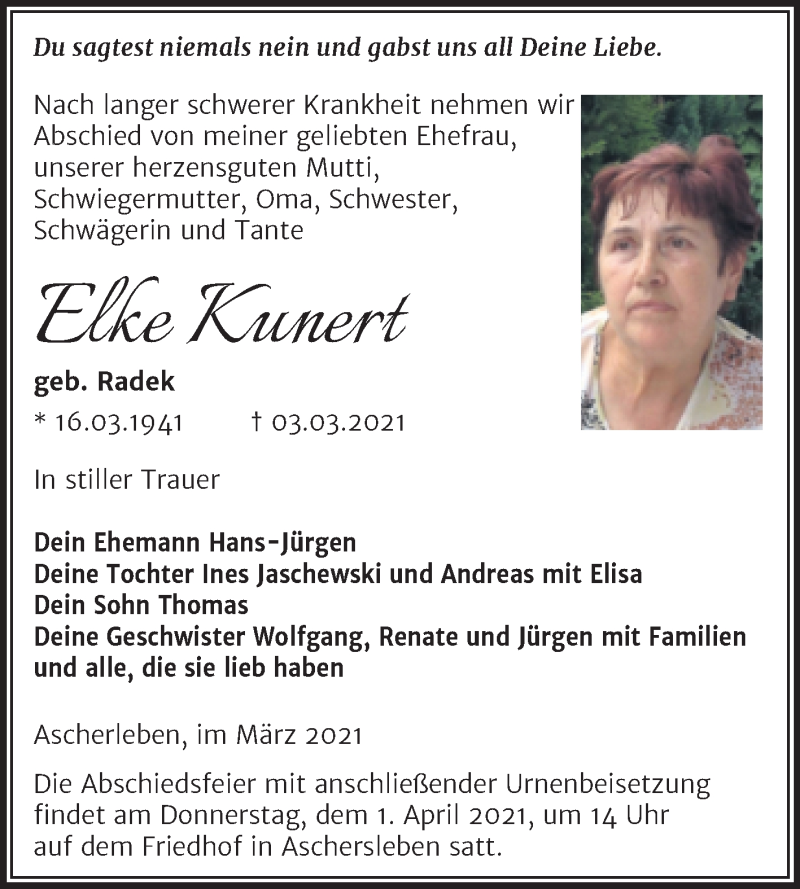 Du sagtest niemals nein und gabst uns all Deine Liebe.

Nach langer schwerer Krankheit nehmen wir Abschied von meiner geliebten Ehefrau, unserer herzensguten Mutti, Schwiegermutter, Oma, Schwester, Schwägerin und Tante

Elke Kunert

geb. Radek

* 16.03.1941   † 03.03.2021

In stiller Trauer

Dein Ehemann Hans-Jürgen
Deine Tochter Ines Jaschewski und Andreas mit Elisa
Dein Sohn Thomas
Deine Geschwister Wolfgang, Renate und Jürgen mit Familien
und alle, die sie lieb haben

Ascherleben, im März 2021

Die Abschiedsfeier mit anschließender Urnenbeisetzung findet am Donnerstag, dem 1. April 2021, um 14 Uhr auf dem Friedhof in Aschersleben satt.